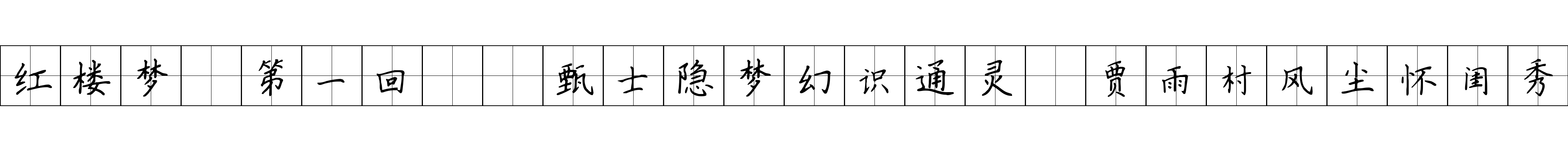 红楼梦 第一回 甄士隐梦幻识通灵 贾雨村风尘怀闺秀